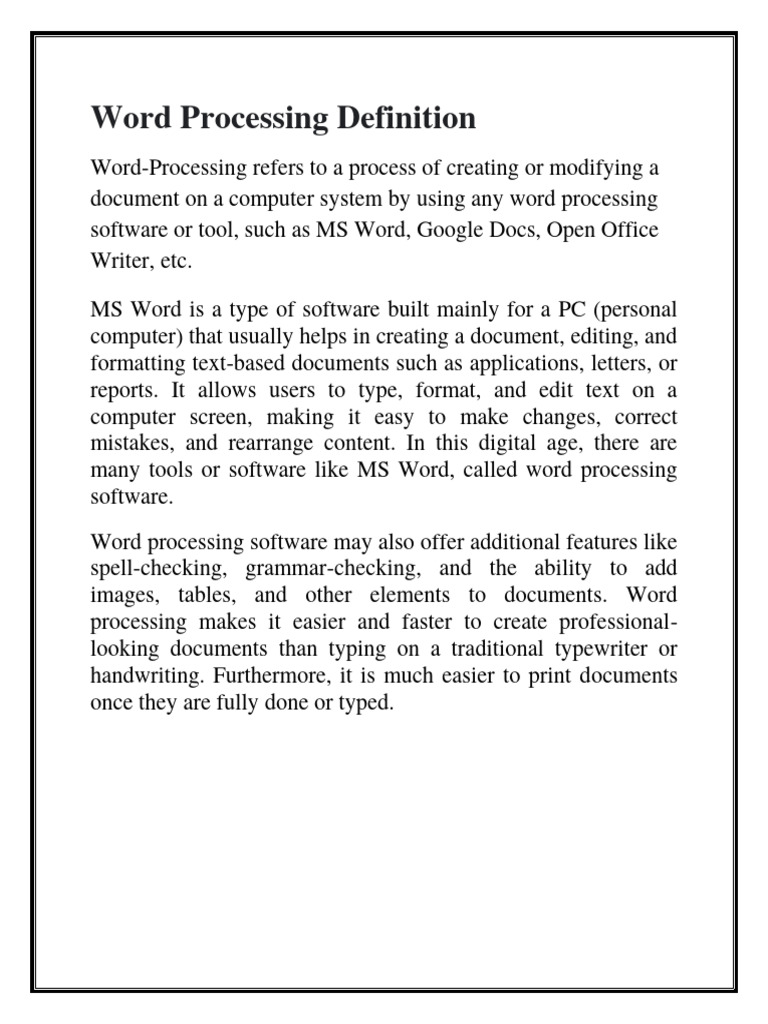 Word Processing Definition

Word-Processing refers to a process of creating or modifying a document on a computer system by using any word processing software or tool, such as MS Word, Google Docs, Open Office Writer, etc.

MS Word is a type of software built mainly for a PC (personal computer) that usually helps in creating a document, editing, and formatting text-based documents such as applications, letters, or reports. It allows users to type, format, and edit text on a computer screen, making it easy to make changes, correct mistakes, and rearrange content. In this digital age, there are many tools or software like MS Word, called word processing software.

Word processing software may also offer additional features like spell-checking, grammar-checking, and the ability to add images, tables, and other elements to documents. Word processing makes it easier and faster to create professional-looking documents than typing on a traditional typewriter or handwriting. Furthermore, it is much easier to print documents once they are fully done or typed.